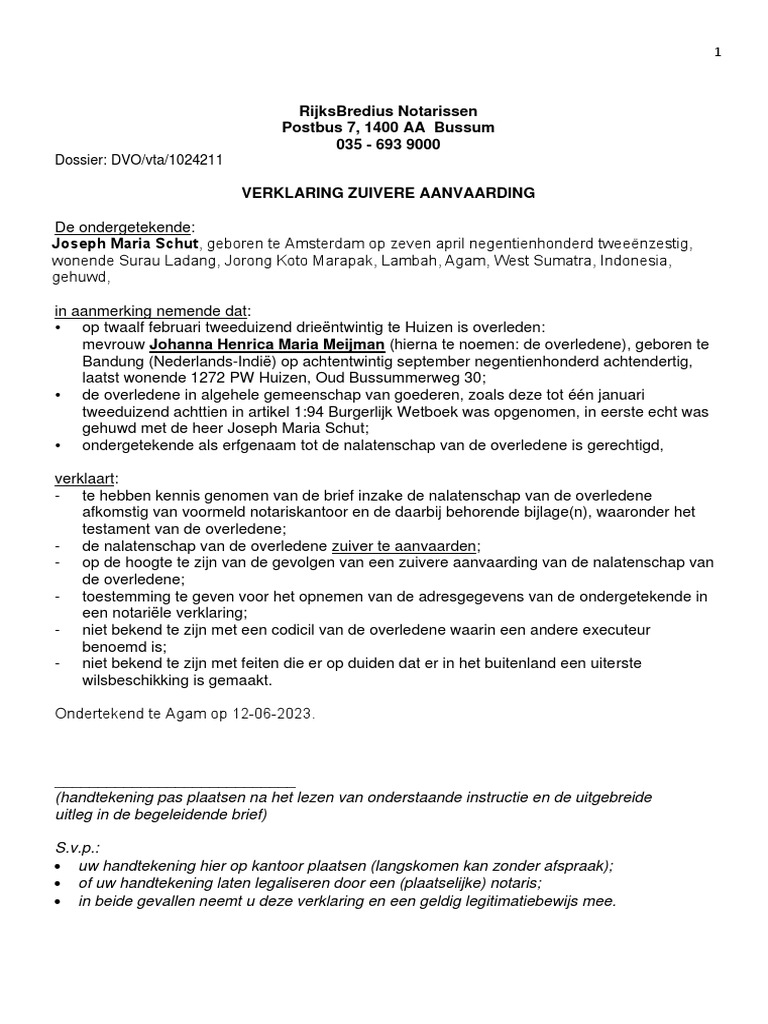 1

RijksBredius Notarissen
Postbus 7, 1400 AA Bussum
035 - 693 9000

Dossier: DVO/vta/1024211

VERKLARING ZUIVERE AANVAARDING

De ondergetekende:
Joseph Maria Schut, geboren te Amsterdam op zeven april negentienhonderd tweeënzestig, wonende Surau Ladang, Jorong Koto Marapak, Lambah, Agam, West Sumatra, Indonesia, gehuwd,

in aanmerking nemende dat:
• op twaalf februari tweeduizend drieëntwintig te Huizen is overleden: mevrouw Johanna Henrica Maria Meijman (hierna te noemen: de overledene), geboren te Bandung (Nederlands-Indië) op achtentwintig september negentienhonderd achtendertig, laatst wonende 1272 PW Huizen, Oud Bussummerweg 30;
• de overledene in algehele gemeenschap van goederen, zoals deze tot één januari tweeduizend achttien in artikel 1:94 Burgerlijk Wetboek was opgenomen, in eerste echt was gehuwd met de heer Joseph Maria Schut;
• ondergetekende als erfgenaam tot de nalatenschap van de overledene is gerechtigd,

verklaart:
- te hebben kennis genomen van de brief inzake de nalatenschap van de overledene afkomstig van voormeld notariskantoor en de daarbij behorende bijlage(n), waaronder het testament van de overledene;
- de nalatenschap van de overledene zuiver te aanvaarden;
- op de hoogte te zijn van de gevolgen van een zuivere aanvaarding van de nalatenschap van de overledene;
- toestemming te geven voor het opnemen van de adresgegevens van de ondergetekende in een notariële verklaring;
- niet bekend te zijn met een codicil van de overledene waarin een andere executeur benoemd is;
- niet bekend te zijn met feiten die er op duiden dat er in het buitenland een uiterste wilsbeschikking is gemaakt.

Ondertekend te Agam op 12-06-2023.

(handtekening pas plaatsen na het lezen van onderstaande instructie en de uitgebreide uitleg in de begeleidende brief)

S.v.p.:
• uw handtekening hier op kantoor plaatsen (langskomen kan zonder afspraak);
• of uw handtekening laten legaliseren door een (plaatselijke) notaris;
• in beide gevallen neemt u deze verklaring en een geldig legitimatiebewijs mee.